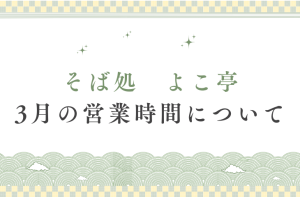 そば処　よこ亭
3月の営業時間について